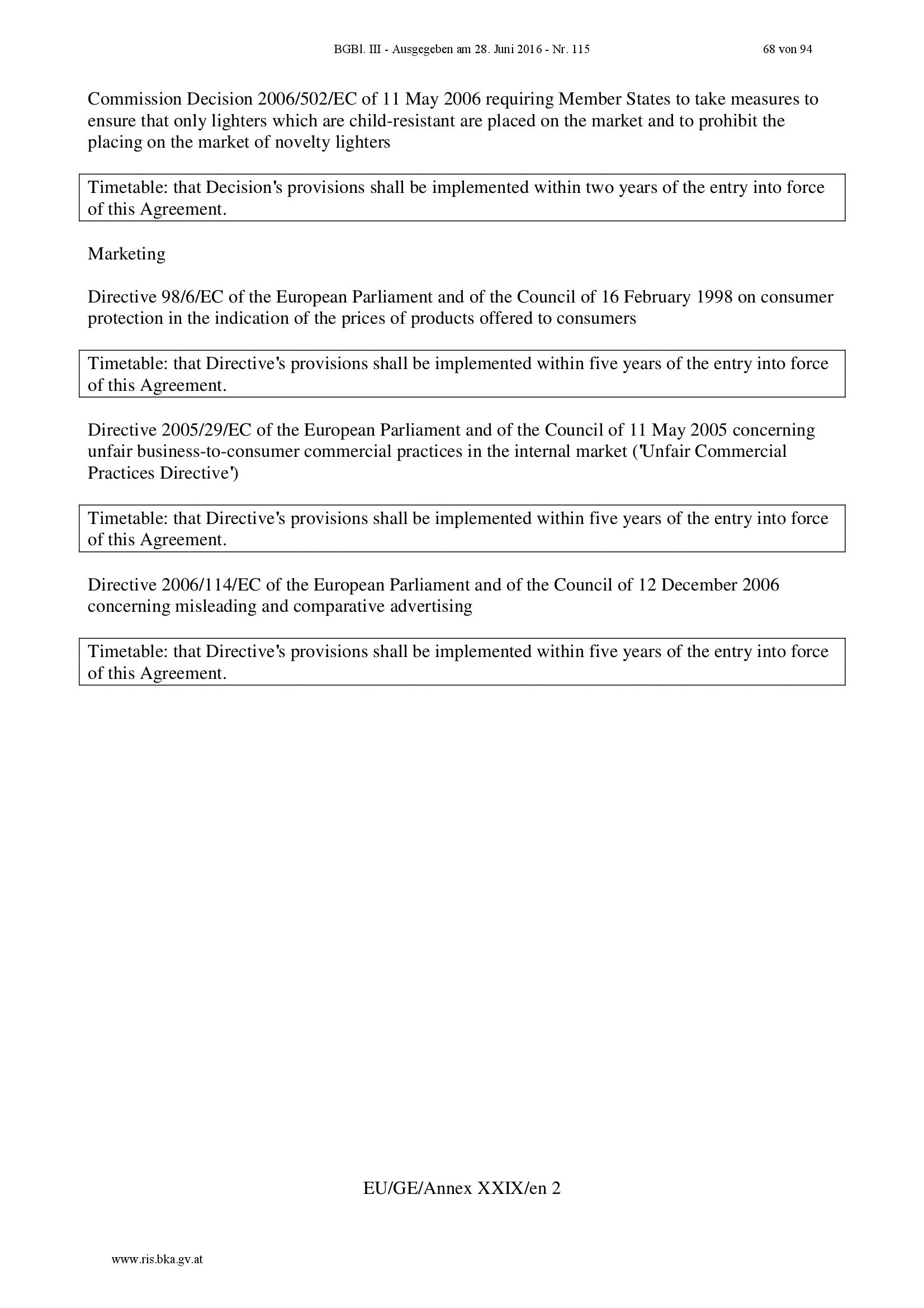 BGBl. III - Ausgegeben am 28. Juni 2016 - Nr. 115 68 von 94

Commission Decision 2006/502/EC of 11 May 2006 requiring Member States to take measures to ensure that only lighters which are child-resistant are placed on the market and to prohibit the placing on the market of novelty lighters

Timetable: that Decision's provisions shall be implemented within two years of the entry into force of this Agreement.

Marketing

Directive 98/6/EC of the European Parliament and of the Council of 16 February 1998 on consumer protection in the indication of the prices of products offered to consumers

Timetable: that Directive's provisions shall be implemented within five years of the entry into force of this Agreement.

Directive 2005/29/EC of the European Parliament and of the Council of 11 May 2005 concerning unfair business-to-consumer commercial practices in the internal market ('Unfair Commercial Practices Directive')

Timetable: that Directive's provisions shall be implemented within five years of the entry into force of this Agreement.

Directive 2006/114/EC of the European Parliament and of the Council of 12 December 2006 concerning misleading and comparative advertising

Timetable: that Directive's provisions shall be implemented within five years of the entry into force of this Agreement.

EU/GE/Annex XXIX/en 2

www.ris.bka.gv.at